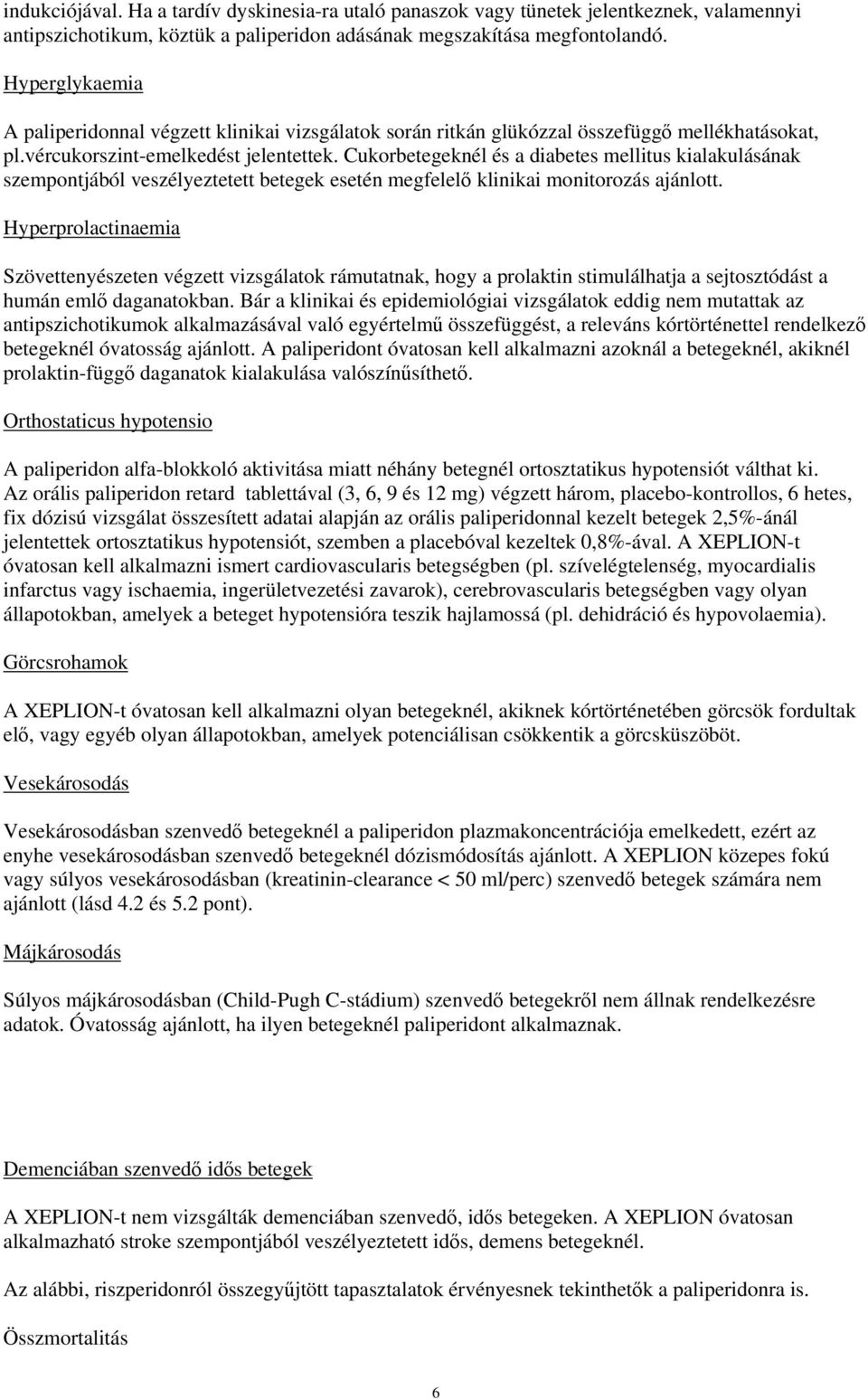 indukciójával. Ha a tardív dyskinesia-ra utaló panaszok vagy tünetek jelentkeznek, valamennyi antipszichotikum, köztük a paliperidon adásának megszakítása megfontolandó.

Hyperglykaemia

A paliperidonnal végzett klinikai vizsgálatok során ritkán glükózzal összefüggő mellékhatásokat, pl.vércukorszint-emelkedést jelentettek. Cukorbetegeknél és a diabetes mellitus kialakulásának szempontjából veszélyeztetett betegek esetén megfelelő klinikai monitorozás ajánlott.

Hyperprolactinaemia

Szövettenyészeten végzett vizsgálatok rámutatnak, hogy a prolaktin stimulálhatja a sejtosztódást a humán emlő daganatokban. Bár a klinikai és epidemiológiai vizsgálatok eddig nem mutattak az antipszichotikumok alkalmazásával való egyértelmű összefüggést, a releváns kórtörténettel rendelkező betegeknél óvatosság ajánlott. A paliperidont óvatosan kell alkalmazni azoknál a betegeknél, akiknél prolaktin-függő daganatok kialakulása valószínűsíthető.

Orthostaticus hypotensio

A paliperidon alfa-blokkoló aktivitása miatt néhány betegnél ortosztatikus hypotensiót válthat ki. Az orális paliperidon retard tablettával (3, 6, 9 és 12 mg) végzett három, placebo-kontrollos, 6 hetes, fix dózisú vizsgálat összesített adatai alapján az orális paliperidonnal kezelt betegek 2,5%-ánál jelentettek ortosztatikus hypotensiót, szemben a placebóval kezeltek 0,8%-ával. A XEPLION-t óvatosan kell alkalmazni ismert cardiovascularis betegségben (pl. szívelégtelenség, myocardialis infarctus vagy ischaemia, ingerületvezetési zavarok), cerebrovascularis betegségben vagy olyan állapotokban, amelyek a beteget hypotensióra teszik hajlamossá (pl. dehidráció és hypovolaemia).

Görcsrohamok

A XEPLION-t óvatosan kell alkalmazni olyan betegeknél, akiknek kórtörténetében görcsök fordultak elő, vagy egyéb olyan állapotokban, amelyek potenciálisan csökkentik a görcsküszöböt.

Vesekárosodás

Vesekárosodásban szenvedő betegeknél a paliperidon plazmakoncentrációja emelkedett, ezért az enyhe vesekárosodásban szenvedő betegeknél dózismódosítás ajánlott. A XEPLION közepes fokú vagy súlyos vesekárosodásban (kreatinin-clearance < 50 ml/perc) szenvedő betegek számára nem ajánlott (lásd 4.2 és 5.2 pont).

Májkárosodás

Súlyos májkárosodásban (Child-Pugh C-stádium) szenvedő betegekről nem állnak rendelkezésre adatok. Óvatosság ajánlott, ha ilyen betegeknél paliperidont alkalmaznak.

Demenciában szenvedő idős betegek

A XEPLION-t nem vizsgálták demenciában szenvedő, idős betegeken. A XEPLION óvatosan alkalmazható stroke szempontjából veszélyeztetett idős, demens betegeknél.

Az alábbi, riszperidonról összegyűjtött tapasztalatok érvényesnek tekinthetők a paliperidonra is.

Összmortalitás

6